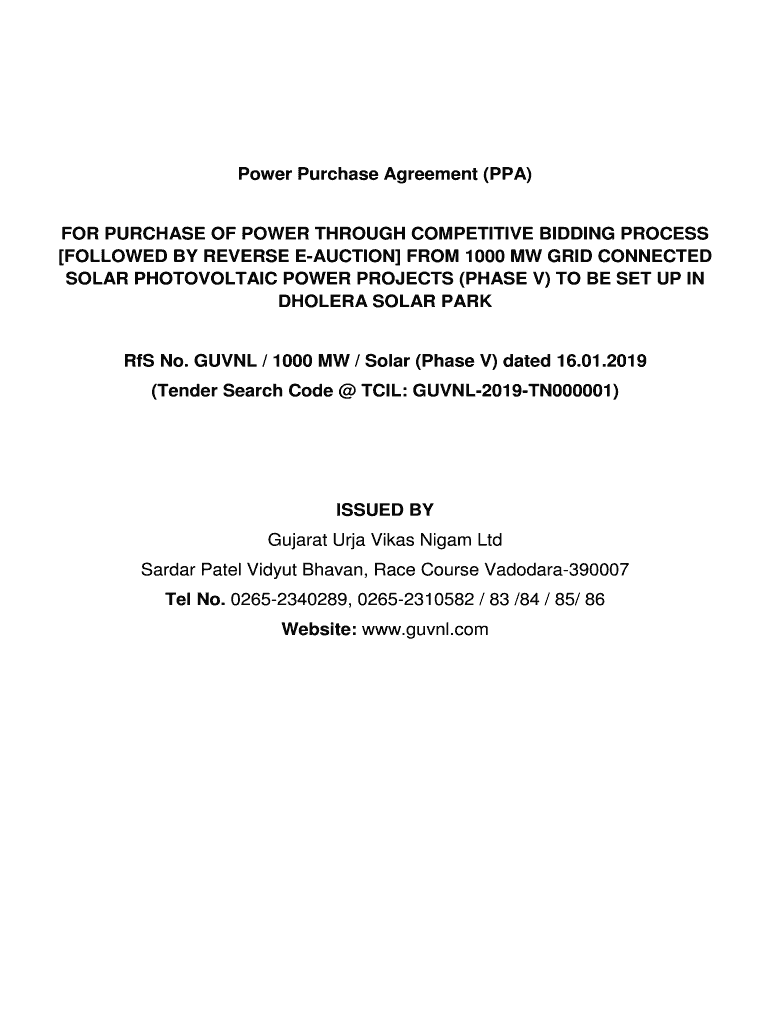 Power Purchase Agreement (PPA)

FOR PURCHASE OF POWER THROUGH COMPETITIVE BIDDING PROCESS [FOLLOWED BY REVERSE E-AUCTION] FROM 1000 MW GRID CONNECTED SOLAR PHOTOVOLTAIC POWER PROJECTS (PHASE V) TO BE SET UP IN DHOLERA SOLAR PARK

RfS No. GUVNL / 1000 MW / Solar (Phase V) dated 16.01.2019
(Tender Search Code @ TCIL: GUVNL-2019-TN000001)

ISSUED BY
Gujarat Urja Vikas Nigam Ltd
Sardar Patel Vidyut Bhavan, Race Course Vadodara-390007
Tel No. 0265-2340289, 0265-2310582 / 83 /84 / 85/ 86
Website: www.guvnl.com